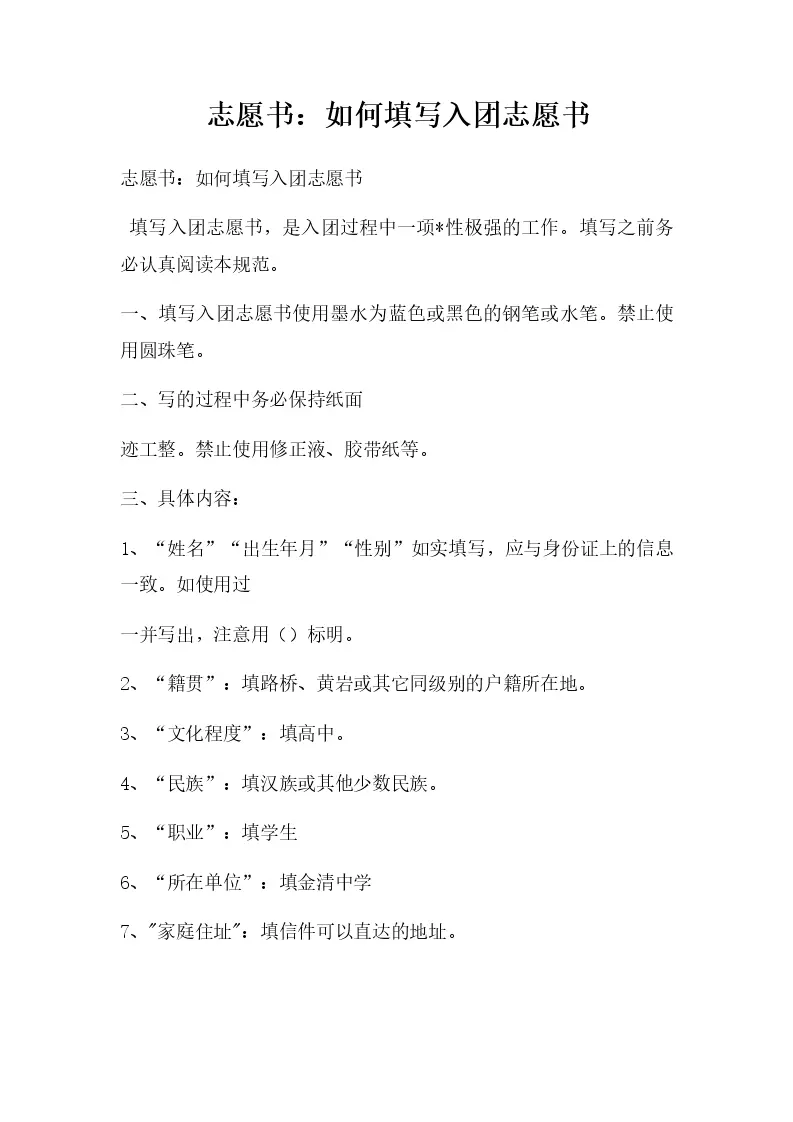 志愿书：如何填写入团志愿书

志愿书：如何填写入团志愿书

填写入团志愿书，是入团过程中一项*性极强的工作。填写之前务必认真阅读本规范。

一、填写入团志愿书使用墨水为蓝色或黑色的钢笔或水笔。禁止使用圆珠笔。

二、写的过程中务必保持纸面

迹工整。禁止使用修正液、胶带纸等。

三、具体内容：

1、“姓名”“出生年月”“性别”如实填写，应与身份证上的信息一致。如使用过

一并写出，注意用（）标明。

2、“籍贯”：填路桥、黄岩或其它同级别的户籍所在地。

3、“文化程度”：填高中。

4、“民族”：填汉族或其他少数民族。

5、“职业”：填学生

6、“所在单位”：填金清中学

7、"家庭住址"：填信件可以直达的地址。